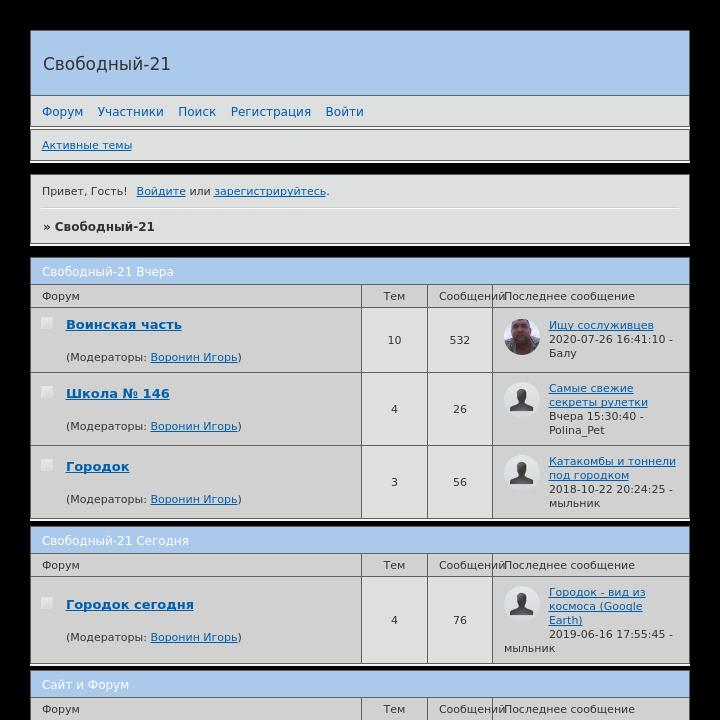 Свободный-21

Форум Участники Поиск Регистрация Войти

Активные темы

Привет, Гость! Войдите или зарегистрируйтесь.

» Свободный-21

Свободный-21 Вчера

| Форум | Тем | Сообщений | Последнее сообщение |
|---|---|---|---|
| Воинская часть (Модераторы: Воронин Игорь) | 10 | 532 | Ищу сослуживцев 2020-07-26 16:41:10 - Балу |
| Школа № 146 (Модераторы: Воронин Игорь) | 4 | 26 | Самые свежие секреты рулетки Вчера 15:30:40 - Polina_Pet |
| Городок (Модераторы: Воронин Игорь) | 3 | 56 | Катакомбы и тоннели под городком 2018-10-22 20:24:25 - мыльник |

Свободный-21 Сегодня

| Форум | Тем | Сообщений | Последнее сообщение |
|---|---|---|---|
| Городок сегодня (Модераторы: Воронин Игорь) | 4 | 76 | Городок - вид из космоса (Google Earth) 2019-06-16 17:55:45 - мыльник |

Сайт и Форум

| Форум | Тем | Сообщений | Последнее сообщение |
|---|---|---|---|